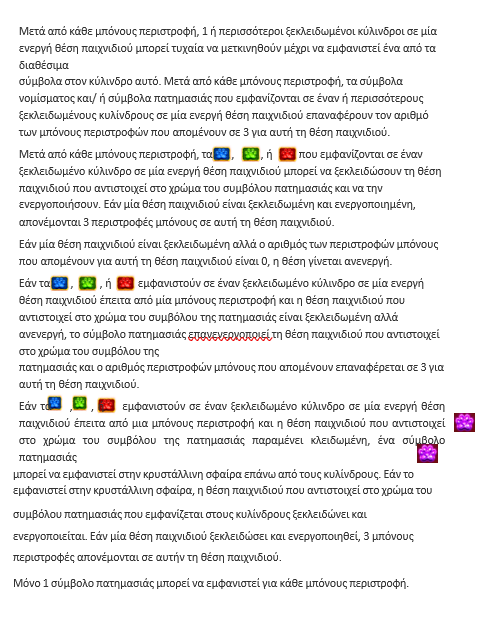 Μετά από κάθε μπόνους περιστροφή, 1 ή περισσότεροι ξεκλειδωμένοι κύλινδροι σε μία ενεργή θέση παιχνιδιού μπορεί τυχαία να μετκινηθούν μέχρι να εμφανιστεί ένα από τα διαθέσιμα σύμβολα στον κύλινδρο αυτό. Μετά από κάθε μπόνους περιστροφή, τα σύμβολα νομίσματος και/ ή σύμβολα πατημασιάς που εμφανίζονται σε έναν ή περισσότερους ξεκλειδωμένους κυλίνδρους σε μία ενεργή θέση παιχνιδιού επαναφέρουν τον αριθμό των μπόνους περιστροφών που απομένουν σε 3 για αυτή τη θέση παιχνιδιού.

Μετά από κάθε μπόνους περιστροφή, τα , , ή που εμφανίζονται σε έναν ξεκλειδωμένο κύλινδρο σε μία ενεργή θέση παιχνιδιού μπορεί να ξεκλειδώσουν τη θέση παιχνιδιού που αντιστοιχεί στο χρώμα του συμβόλου πατημασιάς και να την ενεργοποιήσουν. Εάν μία θέση παιχνιδιού είναι ξεκλειδωμένη και ενεργοποιημένη, απονέμονται 3 περιστροφές μπόνους σε αυτή τη θέση παιχνιδιού.

Εάν μία θέση παιχνιδιού είναι ξεκλειδωμένη αλλά ο αριθμός των περιστροφών μπόνους που απομένουν για αυτή τη θέση παιχνιδιού είναι 0, η θέση γίνεται ανενεργή.

Εάν τα , , ή εμφανιστούν σε έναν ξεκλειδωμένο κύλινδρο σε μία ενεργή θέση παιχνιδιού έπειτα από μία μπόνους περιστροφή και η θέση παιχνιδιού που αντιστοιχεί στο χρώμα του συμβόλου της πατημασιάς είναι ξεκλειδωμένη αλλά ανενεργή, το σύμβολο πατημασιάς επανενεργοποιεί τη θέση παιχνιδιού που αντιστοιχεί στο χρώμα του συμβόλου της πατημασιάς και ο αριθμός περιστροφών μπόνους που απομένουν επαναφέρεται σε 3 για αυτή τη θέση παιχνιδιού.

Εάν τα , , εμφανιστούν σε έναν ξεκλειδωμένο κύλινδρο σε μία ενεργή θέση παιχνιδιού έπειτα από μια μπόνους περιστροφή και η θέση παιχνιδιού που αντιστοιχεί στο χρώμα του συμβόλου της πατημασιάς παραμένει κλειδωμένη, ένα σύμβολο πατημασιάς μπορεί να εμφανιστεί στην κρυστάλλινη σφαίρα επάνω από τους κυλίνδρους. Εάν το εμφανιστεί στην κρυστάλλινη σφαίρα, η θέση παιχνιδιού που αντιστοιχεί στο χρώμα του συμβόλου πατημασιάς που εμφανίζεται στους κυλίνδρους ξεκλειδώνει και ενεργοποιείται. Εάν μία θέση παιχνιδιού ξεκλειδώσει και ενεργοποιηθεί, 3 μπόνους περιστροφές απονέμονται σε αυτήν τη θέση παιχνιδιού.

Μόνο 1 σύμβολο πατημασιάς μπορεί να εμφανιστεί για κάθε μπόνους περιστροφή.